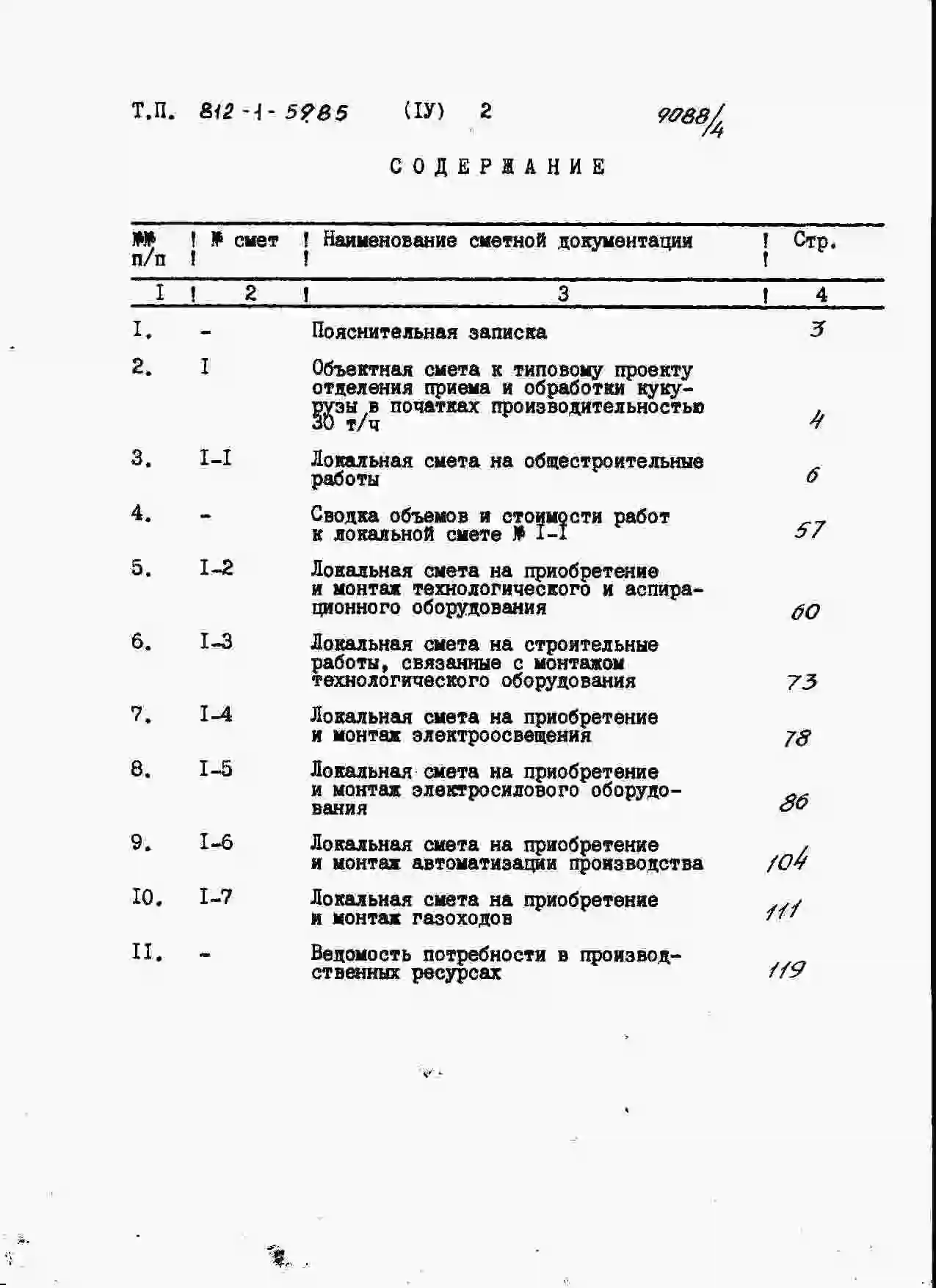 Т.П. 812-1-5985 (IУ) 2 9088/4

СОДЕРЖАНИЕ

| №№ п/п | № смет | Наименование сметной документации | Стр. |
|---|---|---|---|
| I | 2 | 3 | 4 |
| I. | - | Пояснительная записка | 3 |
| 2. | I | Объектная смета к типовому проекту отделения приема и обработки кукурузы в початках производительностью 30 т/ч | 4 |
| 3. | I-I | Локальная смета на общестроительные работы | 6 |
| 4. | - | Сводка объемов и стоимости работ к локальной смете № I-I | 57 |
| 5. | I-2 | Локальная смета на приобретение и монтаж технологического и аспирационного оборудования | 60 |
| 6. | I-3 | Локальная смета на строительные работы, связанные с монтажом технологического оборудования | 73 |
| 7. | I-4 | Локальная смета на приобретение и монтаж электроосвещения | 78 |
| 8. | I-5 | Локальная смета на приобретение и монтаж электросилового оборудования | 86 |
| 9. | I-6 | Локальная смета на приобретение и монтаж автоматизации производства | 104 |
| I0. | I-7 | Локальная смета на приобретение и монтаж газоходов | 111 |
| II. | - | Ведомость потребности в производственных ресурсах | 119 |